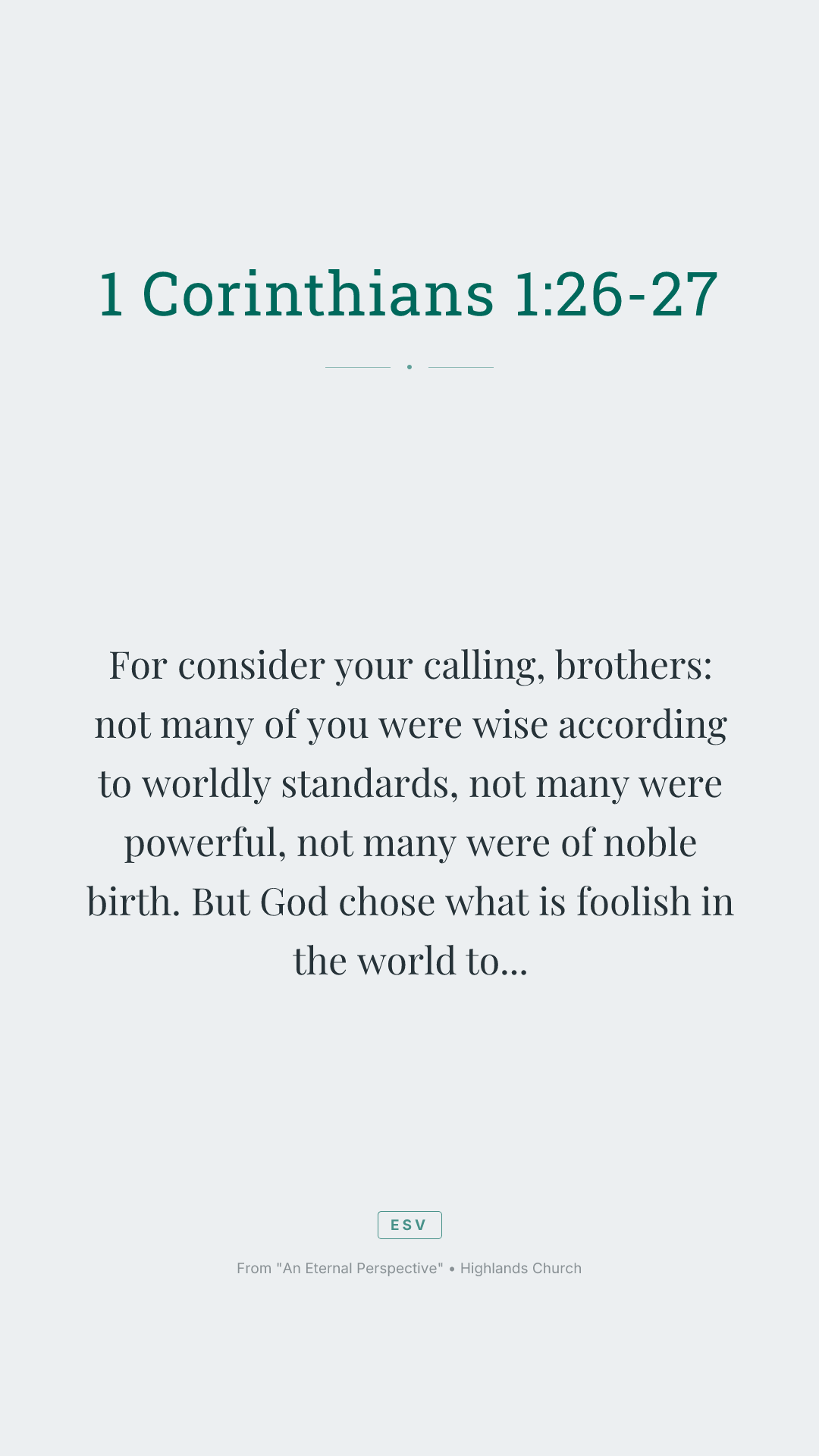 1 Corinthians 1:26-27

For consider your calling, brothers: not many of you were wise according to worldly standards, not many were powerful, not many were of noble birth. But God chose what is foolish in the world to...

ESV

From "An Eternal Perspective" • Highlands Church